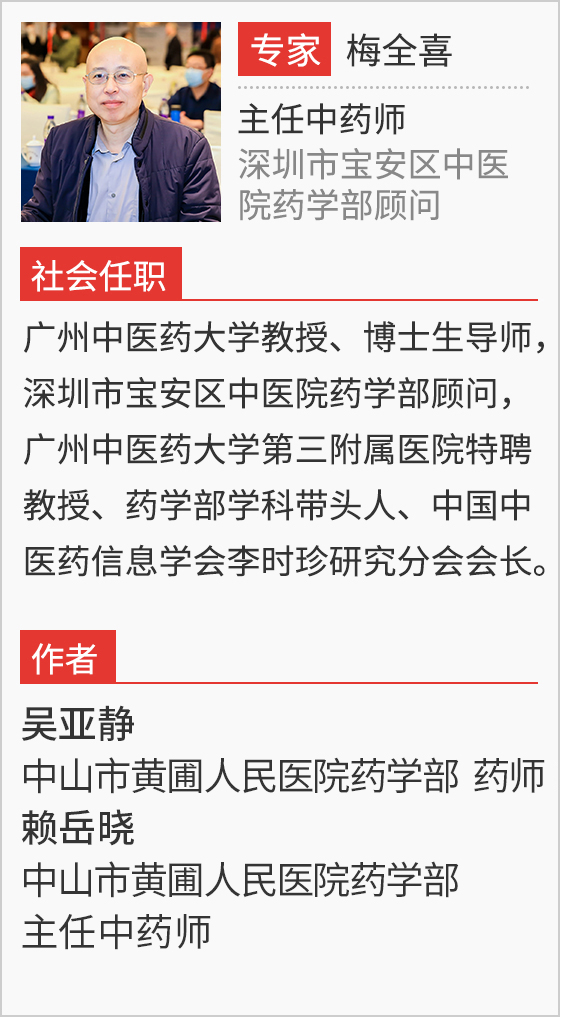 专家 梅全喜

主任中药师
深圳市宝安区中医院药学部顾问

社会任职

广州中医药大学教授、博士生导师，深圳市宝安区中医院药学部顾问，广州中医药大学第三附属医院特聘教授、药学部学科带头人、中国中医药信息学会李时珍研究分会会长。

作者

吴亚静
中山市黄圃人民医院药学部 药师
赖岳晓
中山市黄圃人民医院药学部
主任中药师